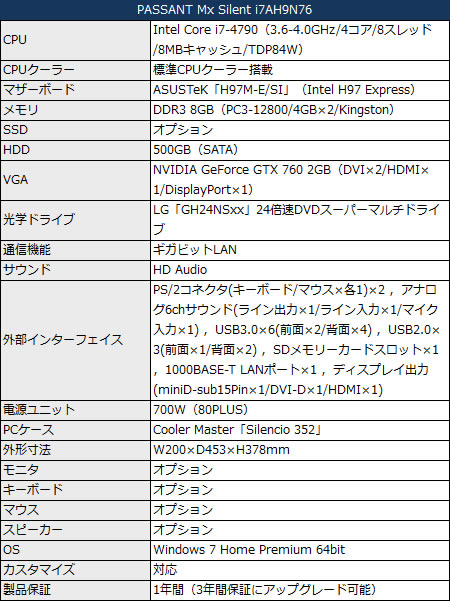 | PASSANT Mx Silent i7AH9N76 | |
|---|---|
| CPU | Intel Core i7-4790（3.6-4.0GHz/4コア/8スレッド/8MBキャッシュ/TDP84W） |
| CPUクーラー | 標準CPUクーラー搭載 |
| マザーボード | ASUSTeK「H97M-E/SI」（Intel H97 Express） |
| メモリ | DDR3 8GB（PC3-12800/4GB×2/Kingston） |
| SSD | オプション |
| HDD | 500GB（SATA） |
| VGA | NVIDIA GeForce GTX 760 2GB（DVI×2/HDMI×1/DisplayPort×1） |
| 光学ドライブ | LG「GH24NSxx」24倍速DVDスーパーマルチドライブ |
| 通信機能 | ギガビットLAN |
| サウンド | HD Audio |
| 外部インターフェイス | PS/2コネクタ(キーボード/マウス×各1)×2，アナログ6chサウンド(ライン出力×1/ライン入力×1/マイク入力×1)，USB3.0×6(前面×2/背面×4)，USB2.0×3(前面×1/背面×2)，SDメモリーカードスロット×1，1000BASE-T LANポート×1，ディスプレイ出力(miniD-sub15Pin×1/DVI-D×1/HDMI×1) |
| 電源ユニット | 700W（80PLUS） |
| PCケース | Cooler Master「Silencio 352」 |
| 外形寸法 | W200×D453×H378mm |
| モニタ | オプション |
| キーボード | オプション |
| マウス | オプション |
| スピーカー | オプション |
| OS | Windows 7 Home Premium 64bit |
| カスタマイズ | 対応 |
| 製品保証 | 1年間（3年間保証にアップグレード可能） |